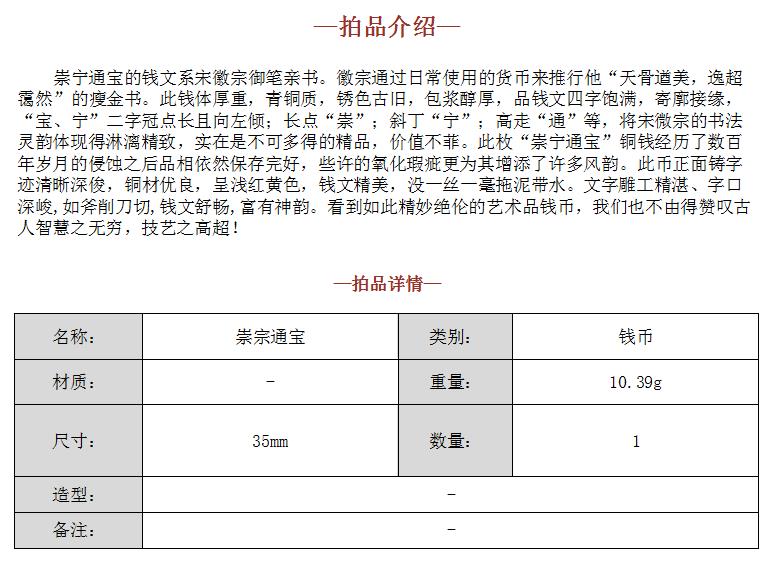 —拍品介绍—

崇宁通宝的钱文系宋徽宗御笔亲书。徽宗通过日常使用的货币来推行他“天骨遒美，逸超霭然”的瘦金书。此钱体厚重，青铜质，锈色古旧，包浆醇厚，品钱文四字饱满，寄廓接缘，“宝、宁”二字冠点长且向左倾；长点“崇”；斜丁“宁”；高走“通”等，将宋徽宗的书法灵韵体现得淋漓精致，实在是不可多得的精品，价值不菲。此枚“崇宁通宝”铜钱经历了数百年岁月的侵蚀之后品相依然保存完好，些许的氧化瑕疵更为其增添了许多风韵。此币正面铸字迹清晰深俊，铜材优良，呈浅红黄色，钱文精美，没一丝一毫拖泥带水。文字雕工精湛、字口深峻，如斧削刀切，钱文舒畅，富有神韵。看到如此精妙绝伦的艺术品钱币，我们也不由得赞叹古人智慧之无穷，技艺之高超！

—拍品详情—

| 名称： | 崇宗通宝 | 类别： | 钱币 |
|---|---|---|---|
| 材质： | - | 重量： | 10.39g |
| 尺寸： | 35mm | 数量： | 1 |
| 造型： | - | | |
| 备注： | - | | |